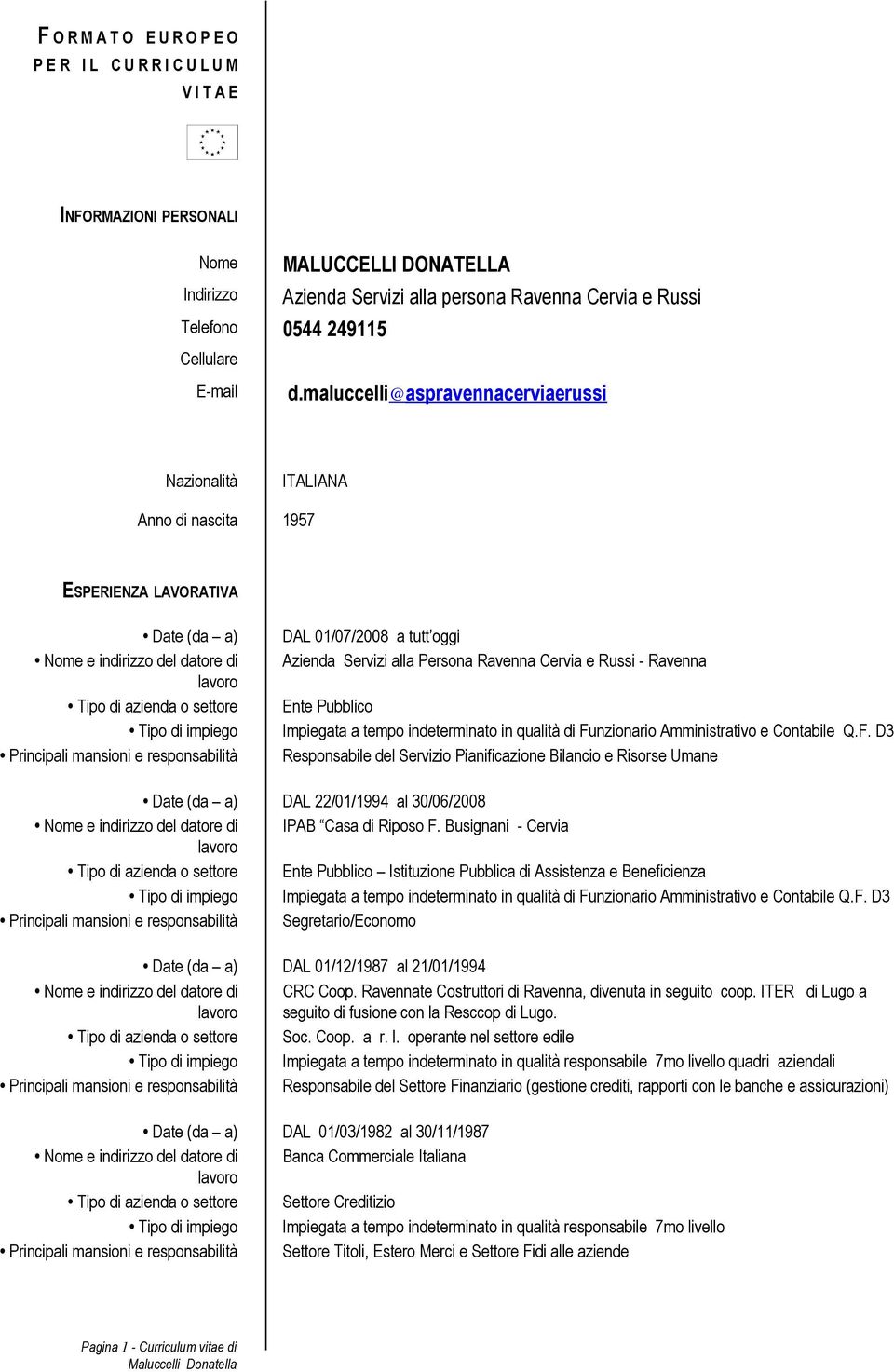 FORMATO EUROPEO PER IL CURRICULUM VITAE

INFORMAZIONI PERSONALI

Nome MALUCCELLI DONATELLA
Indirizzo Azienda Servizi alla persona Ravenna Cervia e Russi
Telefono 0544 249115
Cellulare
E-mail d.maluccelli@aspravennacerviaerussi

Nazionalità ITALIANA

Anno di nascita 1957

ESPERIENZA LAVORATIVA

• Date (da – a) DAL 01/07/2008 a tutt'oggi
• Nome e indirizzo del datore di lavoro Azienda Servizi alla Persona Ravenna Cervia e Russi - Ravenna
• Tipo di azienda o settore Ente Pubblico
• Tipo di impiego Impiegata a tempo indeterminato in qualità di Funzionario Amministrativo e Contabile Q.F. D3
• Principali mansioni e responsabilità Responsabile del Servizio Pianificazione Bilancio e Risorse Umane

• Date (da – a) DAL 22/01/1994 al 30/06/2008
• Nome e indirizzo del datore di lavoro IPAB "Casa di Riposo F. Busignani - Cervia
• Tipo di azienda o settore Ente Pubblico – Istituzione Pubblica di Assistenza e Beneficienza
• Tipo di impiego Impiegata a tempo indeterminato in qualità di Funzionario Amministrativo e Contabile Q.F. D3
• Principali mansioni e responsabilità Segretario/Economo

• Date (da – a) DAL 01/12/1987 al 21/01/1994
• Nome e indirizzo del datore di lavoro CRC Coop. Ravennate Costruttori di Ravenna, divenuta in seguito coop. ITER di Lugo a seguito di fusione con la Resccop di Lugo.
• Tipo di azienda o settore Soc. Coop. a r. l. operante nel settore edile
• Tipo di impiego Impiegata a tempo indeterminato in qualità responsabile 7mo livello quadri aziendali
• Principali mansioni e responsabilità Responsabile del Settore Finanziario (gestione crediti, rapporti con le banche e assicurazioni)

• Date (da – a) DAL 01/03/1982 al 30/11/1987
• Nome e indirizzo del datore di lavoro Banca Commerciale Italiana
• Tipo di azienda o settore Settore Creditizio
• Tipo di impiego Impiegata a tempo indeterminato in qualità responsabile 7mo livello
• Principali mansioni e responsabilità Settore Titoli, Estero Merci e Settore Fidi alle aziende

Pagina 1 - Curriculum vitae di Maluccelli Donatella